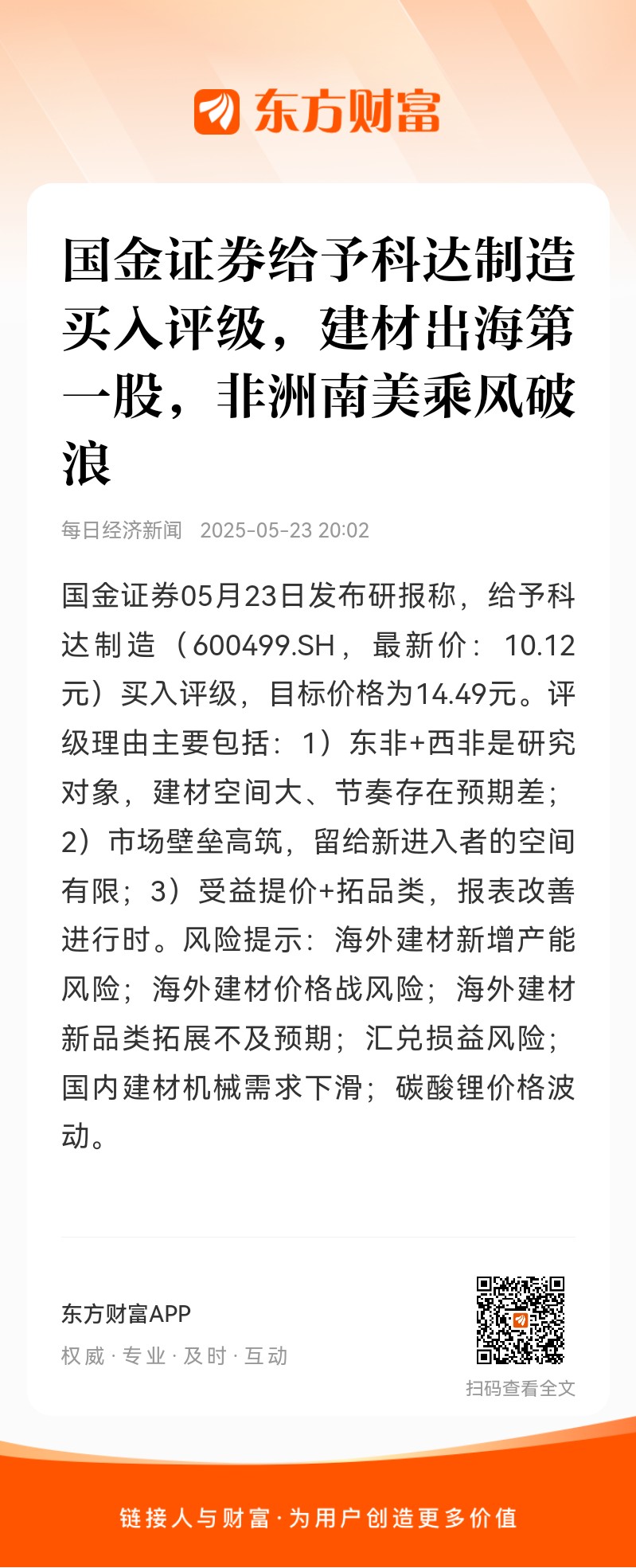 东方财富

国金证券给予科达制造买入评级，建材出海第一股，非洲南美乘风破浪

每日经济新闻 2025-05-23 20:02

国金证券05月23日发布研报称，给予科达制造（600499.SH，最新价：10.12元）买入评级，目标价格为14.49元。评级理由主要包括：1）东非+西非是研究对象，建材空间大、节奏存在预期差；2）市场壁垒高筑，留给新进入者的空间有限；3）受益提价+拓品类，报表改善进行时。风险提示：海外建材新增产能风险；海外建材价格战风险；海外建材新品类拓展不及预期；汇兑损益风险；国内建材机械需求下滑；碳酸锂价格波动。

东方财富APP
权威 · 专业 · 及时 · 互动

扫码查看全文

链接人与财富 · 为用户创造更多价值